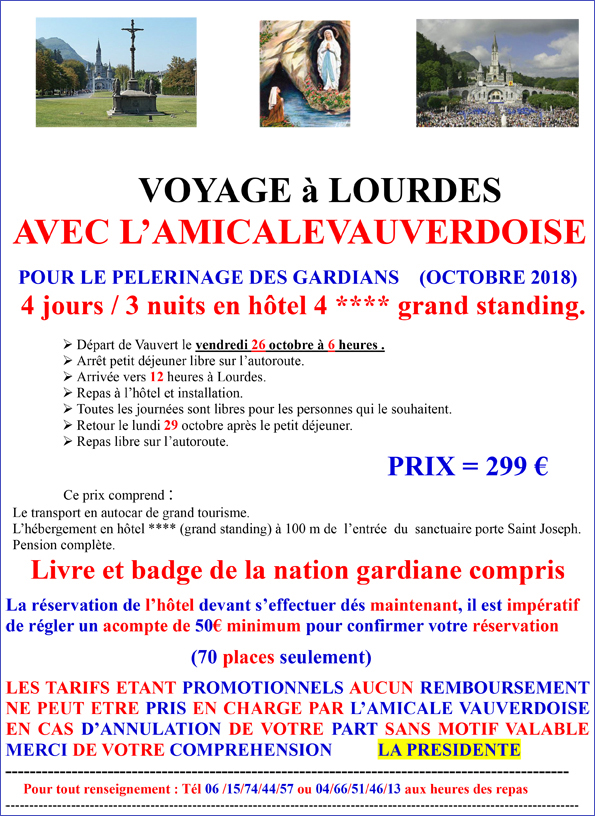 VOYAGE à LOURDES
AVEC L'AMICALEVAUVERDOISE

POUR LE PELERINAGE DES GARDIANS (OCTOBRE 2018)
4 jours / 3 nuits en hôtel 4 **** grand standing.

➢ Départ de Vauvert le vendredi 26 octobre à 6 heures .
➢ Arrêt petit déjeuner libre sur l'autoroute.
➢ Arrivée vers 12 heures à Lourdes.
➢ Repas à l'hôtel et installation.
➢ Toutes les journées sont libres pour les personnes qui le souhaitent.
➢ Retour le lundi 29 octobre après le petit déjeuner.
➢ Repas libre sur l'autoroute.

PRIX = 299 €

Ce prix comprend :
Le transport en autocar de grand tourisme.
L'hébergement en hôtel **** (grand standing) à 100 m de l'entrée du sanctuaire porte Saint Joseph.
Pension complète.

Livre et badge de la nation gardiane compris

La réservation de l'hôtel devant s'effectuer dés maintenant, il est impératif de régler un acompte de 50€ minimum pour confirmer votre réservation

(70 places seulement)

LES TARIFS ETANT PROMOTIONNELS AUCUN REMBOURSEMENT NE PEUT ETRE PRIS EN CHARGE PAR L'AMICALE VAUVERDOISE EN CAS D'ANNULATION DE VOTRE PART SANS MOTIF VALABLE MERCI DE VOTRE COMPREHENSION LA PRESIDENTE

Pour tout renseignement : Tél 06 /15/74/44/57 ou 04/66/51/46/13 aux heures des repas